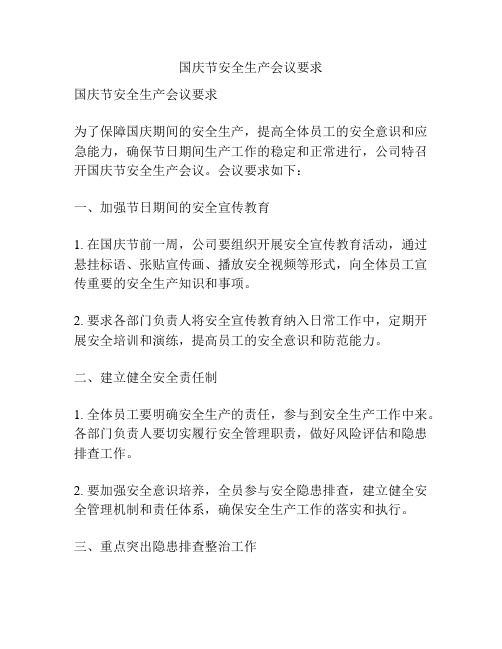 国庆节安全生产会议要求

国庆节安全生产会议要求

为了保障国庆期间的安全生产，提高全体员工的安全意识和应急能力，确保节日期间生产工作的稳定和正常进行，公司特召开国庆节安全生产会议。会议要求如下：

一、加强节日期间的安全宣传教育

1. 在国庆节前一周，公司要组织开展安全宣传教育活动，通过悬挂标语、张贴宣传画、播放安全视频等形式，向全体员工宣传重要的安全生产知识和事项。

2. 要求各部门负责人将安全宣传教育纳入日常工作中，定期开展安全培训和演练，提高员工的安全意识和防范能力。

二、建立健全安全责任制

1. 全体员工要明确安全生产的责任，参与到安全生产工作中来。各部门负责人要切实履行安全管理职责，做好风险评估和隐患排查工作。

2. 要加强安全意识培养，全员参与安全隐患排查，建立健全安全管理机制和责任体系，确保安全生产工作的落实和执行。

三、重点突出隐患排查整治工作